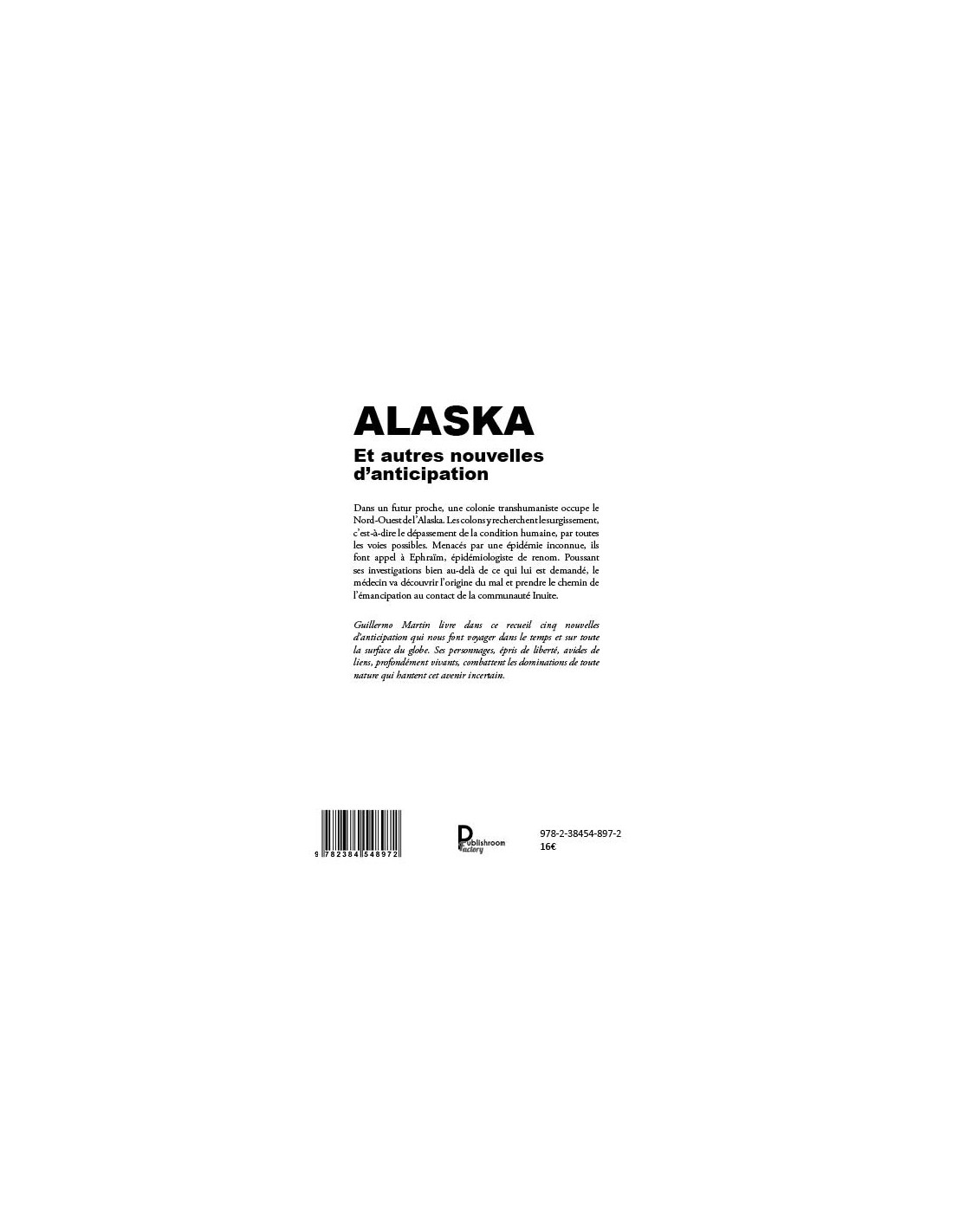 ALASKA

Et autres nouvelles d'anticipation

Dans un futur proche, une colonie transhumaniste occupe le Nord-Ouest de l'Alaska. Les colons y recherchent le surgissement, c'est-à-dire le dépassement de la condition humaine, par toutes les voies possibles. Menacés par une épidémie inconnue, ils font appel à Ephraïm, épidémiologiste de renom. Poussant ses investigations bien au-delà de ce qui lui est demandé, le médecin va découvrir l'origine du mal et prendre le chemin de l'émancipation au contact de la communauté Inuite.

Guillermo Martin livre dans ce recueil cinq nouvelles d'anticipation qui nous font voyager dans le temps et sur toute la surface du globe. Ses personnages, épris de liberté, avides de liens, profondément vivants, combattent les dominations de toute nature qui hantent cet avenir incertain.

9 782384 548972

Publishroom Factory

978-2-38454-897-2
16€